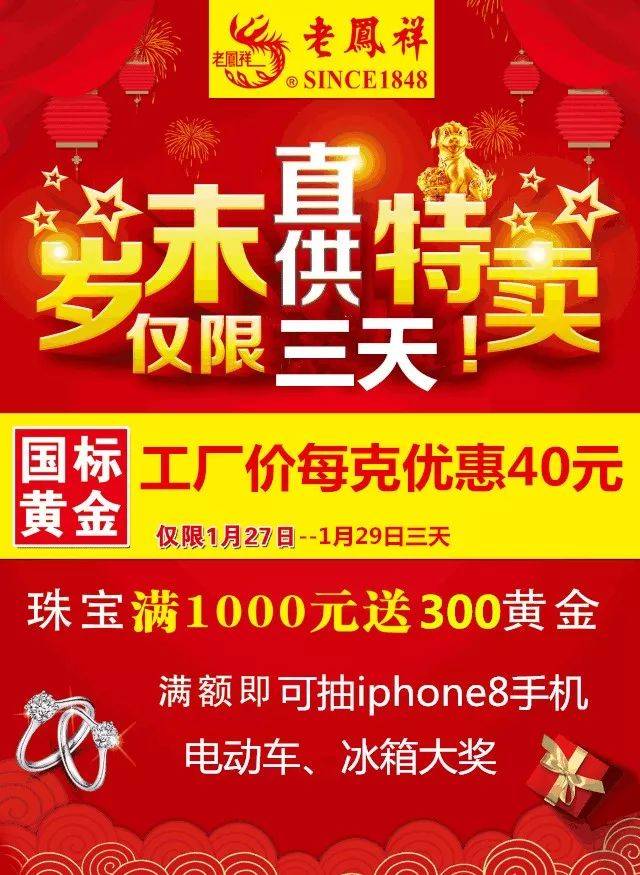 老鳳祥 老鳳祥 ® SINCE1848

岁末直供特卖
仅限三天！

国标黄金

工厂价每克优惠40元

仅限1月27日--1月29日三天

珠宝满1000元送300黄金

满额即可抽iphone8手机

电动车、冰箱大奖